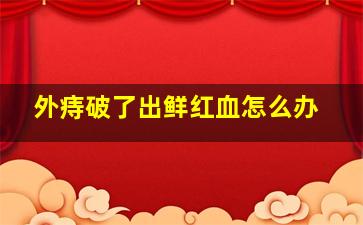 外痔破了出鲜红血怎么办